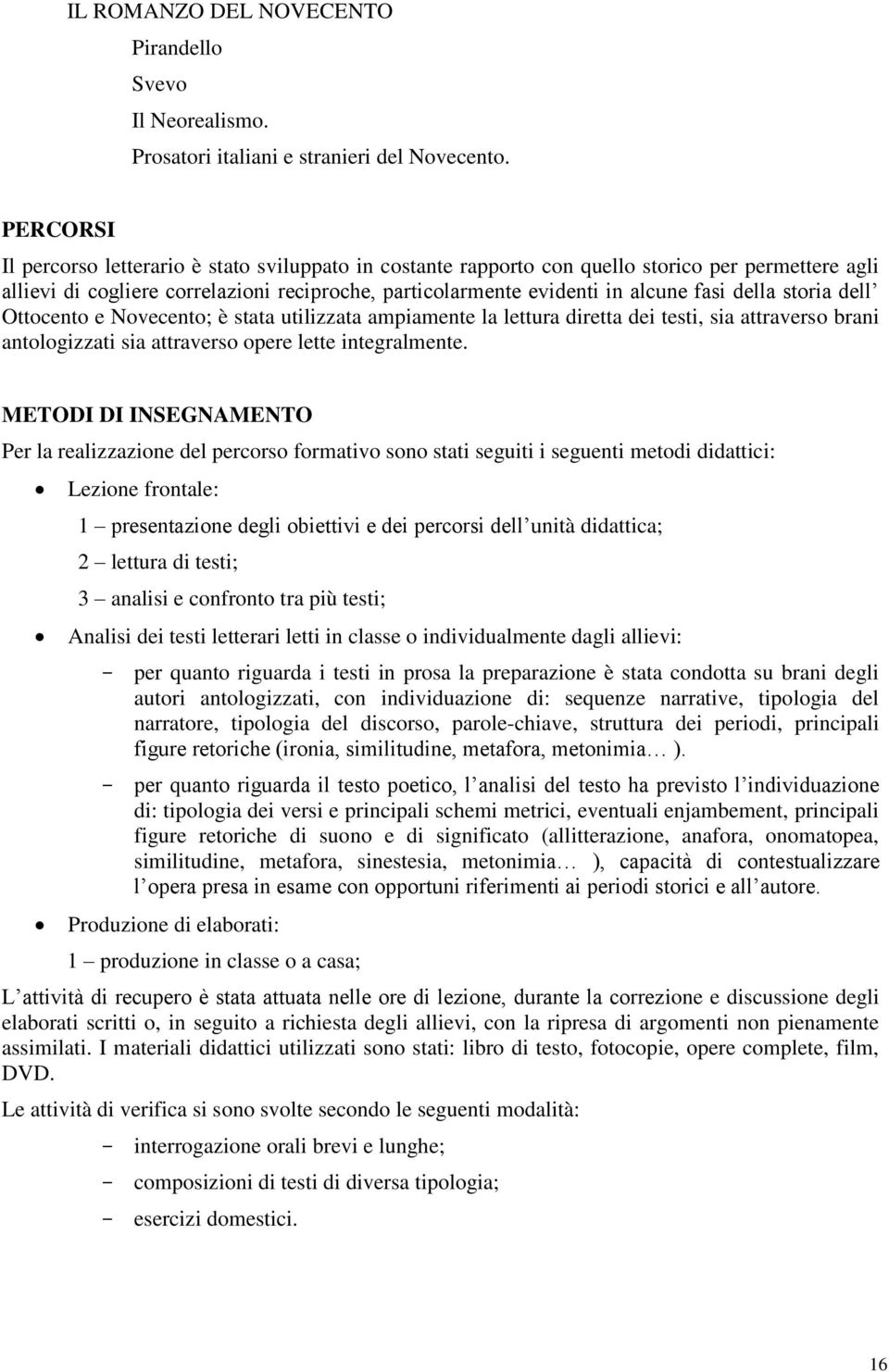 IL ROMANZO DEL NOVECENTO

Pirandello

Svevo

Il Neorealismo.

Prosatori italiani e stranieri del Novecento.

PERCORSI

Il percorso letterario è stato sviluppato in costante rapporto con quello storico per permettere agli allievi di cogliere correlazioni reciproche, particolarmente evidenti in alcune fasi della storia dell Ottocento e Novecento; è stata utilizzata ampiamente la lettura diretta dei testi, sia attraverso brani antologizzati sia attraverso opere lette integralmente.

METODI DI INSEGNAMENTO

Per la realizzazione del percorso formativo sono stati seguiti i seguenti metodi didattici:

• Lezione frontale:

1 – presentazione degli obiettivi e dei percorsi dell unità didattica;

2 – lettura di testi;

3 – analisi e confronto tra più testi;

• Analisi dei testi letterari letti in classe o individualmente dagli allievi:

- per quanto riguarda i testi in prosa la preparazione è stata condotta su brani degli autori antologizzati, con individuazione di: sequenze narrative, tipologia del narratore, tipologia del discorso, parole-chiave, struttura dei periodi, principali figure retoriche (ironia, similitudine, metafora, metonimia… ).

- per quanto riguarda il testo poetico, l analisi del testo ha previsto l individuazione di: tipologia dei versi e principali schemi metrici, eventuali enjambement, principali figure retoriche di suono e di significato (allitterazione, anafora, onomatopea, similitudine, metafora, sinestesia, metonimia… ), capacità di contestualizzare l opera presa in esame con opportuni riferimenti ai periodi storici e all autore.

• Produzione di elaborati:

1 – produzione in classe o a casa;

L attività di recupero è stata attuata nelle ore di lezione, durante la correzione e discussione degli elaborati scritti o, in seguito a richiesta degli allievi, con la ripresa di argomenti non pienamente assimilati. I materiali didattici utilizzati sono stati: libro di testo, fotocopie, opere complete, film, DVD.

Le attività di verifica si sono svolte secondo le seguenti modalità:

- interrogazione orali brevi e lunghe;

- composizioni di testi di diversa tipologia;

- esercizi domestici.

16